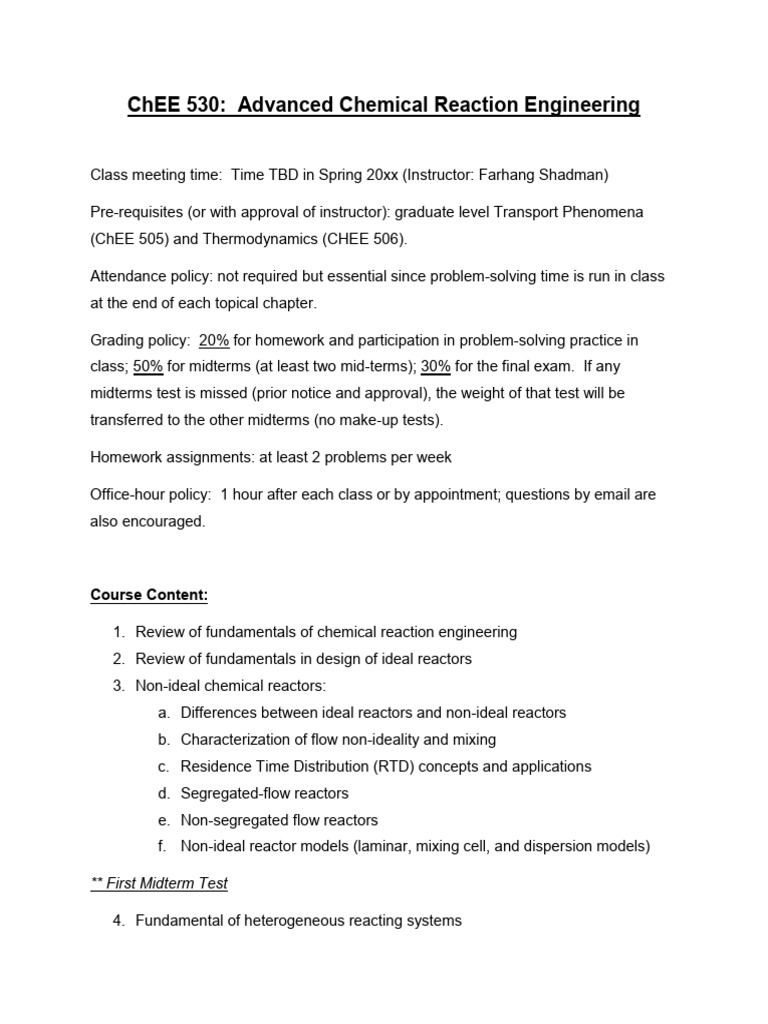 ChEE 530: Advanced Chemical Reaction Engineering

Class meeting time: Time TBD in Spring 20xx (Instructor: Farhang Shadman)

Pre-requisites (or with approval of instructor): graduate level Transport Phenomena (ChEE 505) and Thermodynamics (CHEE 506).

Attendance policy: not required but essential since problem-solving time is run in class at the end of each topical chapter.

Grading policy: 20% for homework and participation in problem-solving practice in class; 50% for midterms (at least two mid-terms); 30% for the final exam. If any midterms test is missed (prior notice and approval), the weight of that test will be transferred to the other midterms (no make-up tests).

Homework assignments: at least 2 problems per week

Office-hour policy: 1 hour after each class or by appointment; questions by email are also encouraged.

Course Content:

1. Review of fundamentals of chemical reaction engineering
2. Review of fundamentals in design of ideal reactors
3. Non-ideal chemical reactors:
a. Differences between ideal reactors and non-ideal reactors
b. Characterization of flow non-ideality and mixing
c. Residence Time Distribution (RTD) concepts and applications
d. Segregated-flow reactors
e. Non-segregated flow reactors
f. Non-ideal reactor models (laminar, mixing cell, and dispersion models)

** First Midterm Test

4. Fundamental of heterogeneous reacting systems